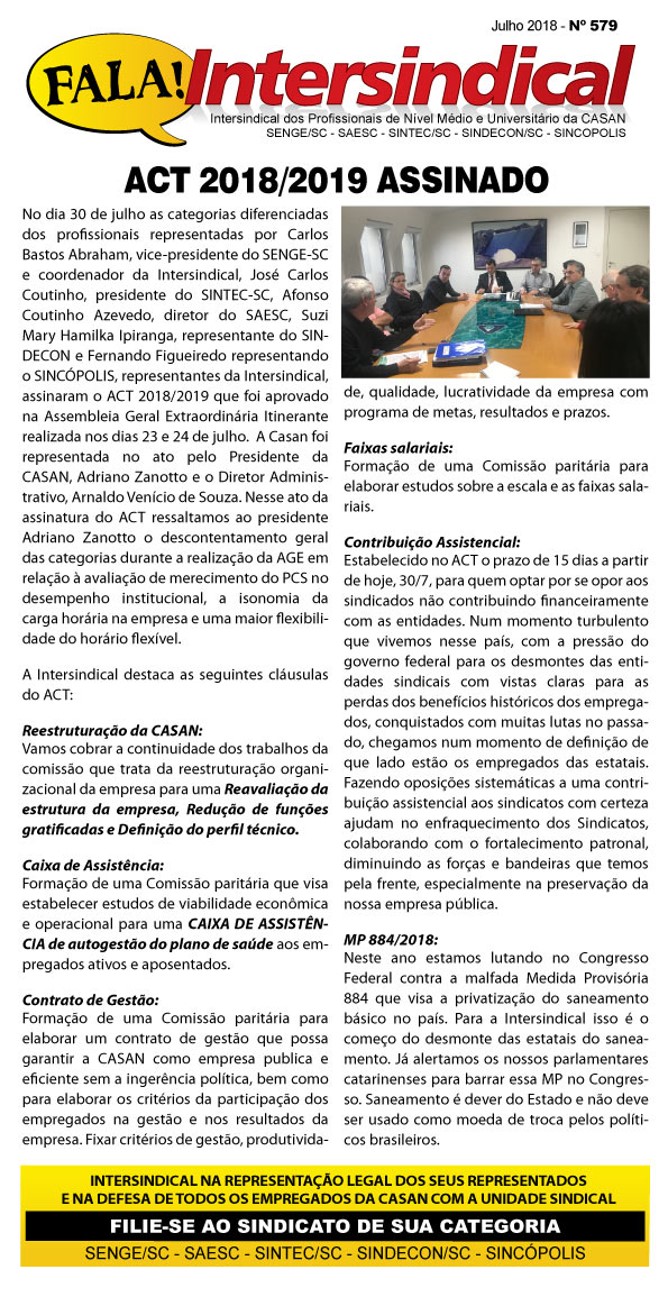 Julho 2018 - Nº 579

FALA! Intersindical

Intersindical dos Profissionais de Nível Médio e Universitário da CASAN
SENGE/SC - SAESC - SINTEC/SC - SINDECON/SC - SINCOPOLIS

ACT 2018/2019 ASSINADO

No dia 30 de julho as categorias diferenciadas dos profissionais representadas por Carlos Bastos Abraham, vice-presidente do SENGE-SC e coordenador da Intersindical, José Carlos Coutinho, presidente do SINTEC-SC, Afonso Coutinho Azevedo, diretor do SAESC, Suzi Mary Hamilka Ipiranga, representante do SINDECON e Fernando Figueiredo representando o SINCÓPOLIS, representantes da Intersindical, assinaram o ACT 2018/2019 que foi aprovado na Assembleia Geral Extraordinária Itinerante realizada nos dias 23 e 24 de julho. A Casan foi representada no ato pelo Presidente da CASAN, Adriano Zanotto e o Diretor Administrativo, Arnaldo Venício de Souza. Nesse ato da assinatura do ACT ressaltamos ao presidente Adriano Zanotto o descontentamento geral das categorias durante a realização da AGE em relação à avaliação de merecimento do PCS no desempenho institucional, a isonomia da carga horária na empresa e uma maior flexibilidade do horário flexível.

A Intersindical destaca as seguintes cláusulas do ACT:

Reestruturação da CASAN:
Vamos cobrar a continuidade dos trabalhos da comissão que trata da reestruturação organizacional da empresa para uma Reavaliação da estrutura da empresa, Redução de funções gratificadas e Definição do perfil técnico.

Caixa de Assistência:
Formação de uma Comissão paritária que visa estabelecer estudos de viabilidade econômica e operacional para uma CAIXA DE ASSISTÊNCIA de autogestão do plano de saúde aos empregados ativos e aposentados.

Contrato de Gestão:
Formação de uma Comissão paritária para elaborar um contrato de gestão que possa garantir a CASAN como empresa publica e eficiente sem a ingerência política, bem como para elaborar os critérios da participação dos empregados na gestão e nos resultados da empresa. Fixar critérios de gestão, produtividade, qualidade, lucratividade da empresa com programa de metas, resultados e prazos.

Faixas salariais:
Formação de uma Comissão paritária para elaborar estudos sobre a escala e as faixas salariais.

Contribuição Assistencial:
Estabelecido no ACT o prazo de 15 dias a partir de hoje, 30/7, para quem optar por se opor aos sindicados não contribuindo financeiramente com as entidades. Num momento turbulento que vivemos nesse país, com a pressão do governo federal para os desmontes das entidades sindicais com vistas claras para as perdas dos benefícios históricos dos empregados, conquistados com muitas lutas no passado, chegamos num momento de definição de que lado estão os empregados das estatais. Fazendo oposições sistemáticas a uma contribuição assistencial aos sindicatos com certeza ajudam no enfraquecimento dos Sindicatos, colaborando com o fortalecimento patronal, diminuindo as forças e bandeiras que temos pela frente, especialmente na preservação da nossa empresa pública.

MP 884/2018:
Neste ano estamos lutando no Congresso Federal contra a malfada Medida Provisória 884 que visa a privatização do saneamento básico no país. Para a Intersindical isso é o começo do desmonte das estatais do saneamento. Já alertamos os nossos parlamentares catarinenses para barrar essa MP no Congresso. Saneamento é dever do Estado e não deve ser usado como moeda de troca pelos políticos brasileiros.

INTERSINDICAL NA REPRESENTAÇÃO LEGAL DOS SEUS REPRESENTADOS E NA DEFESA DE TODOS OS EMPREGADOS DA CASAN COM A UNIDADE SINDICAL

FILIE-SE AO SINDICATO DE SUA CATEGORIA

SENGE/SC - SAESC - SINTEC/SC - SINDECON/SC - SINCÓPOLIS